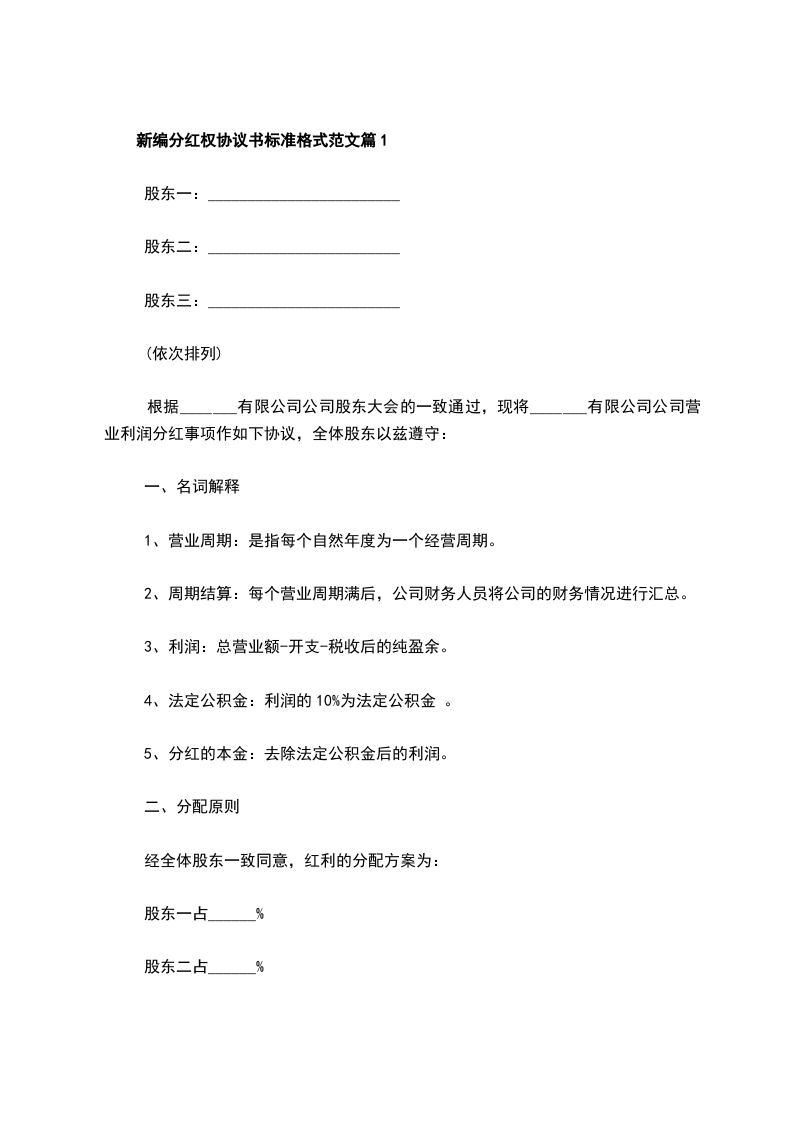 新编分红权协议书标准格式范文篇1

股东一：________________________

股东二：________________________

股东三：________________________

(依次排列)

根据_______有限公司公司股东大会的一致通过，现将_______有限公司公司营业利润分红事项作如下协议，全体股东以兹遵守：

一、名词解释

1、营业周期：是指每个自然年度为一个经营周期。

2、周期结算：每个营业周期满后，公司财务人员将公司的财务情况进行汇总。

3、利润：总营业额-开支-税收后的纯盈余。

4、法定公积金：利润的10%为法定公积金 。

5、分红的本金：去除法定公积金后的利润。

二、分配原则

经全体股东一致同意，红利的分配方案为：

股东一占______%

股东二占______%